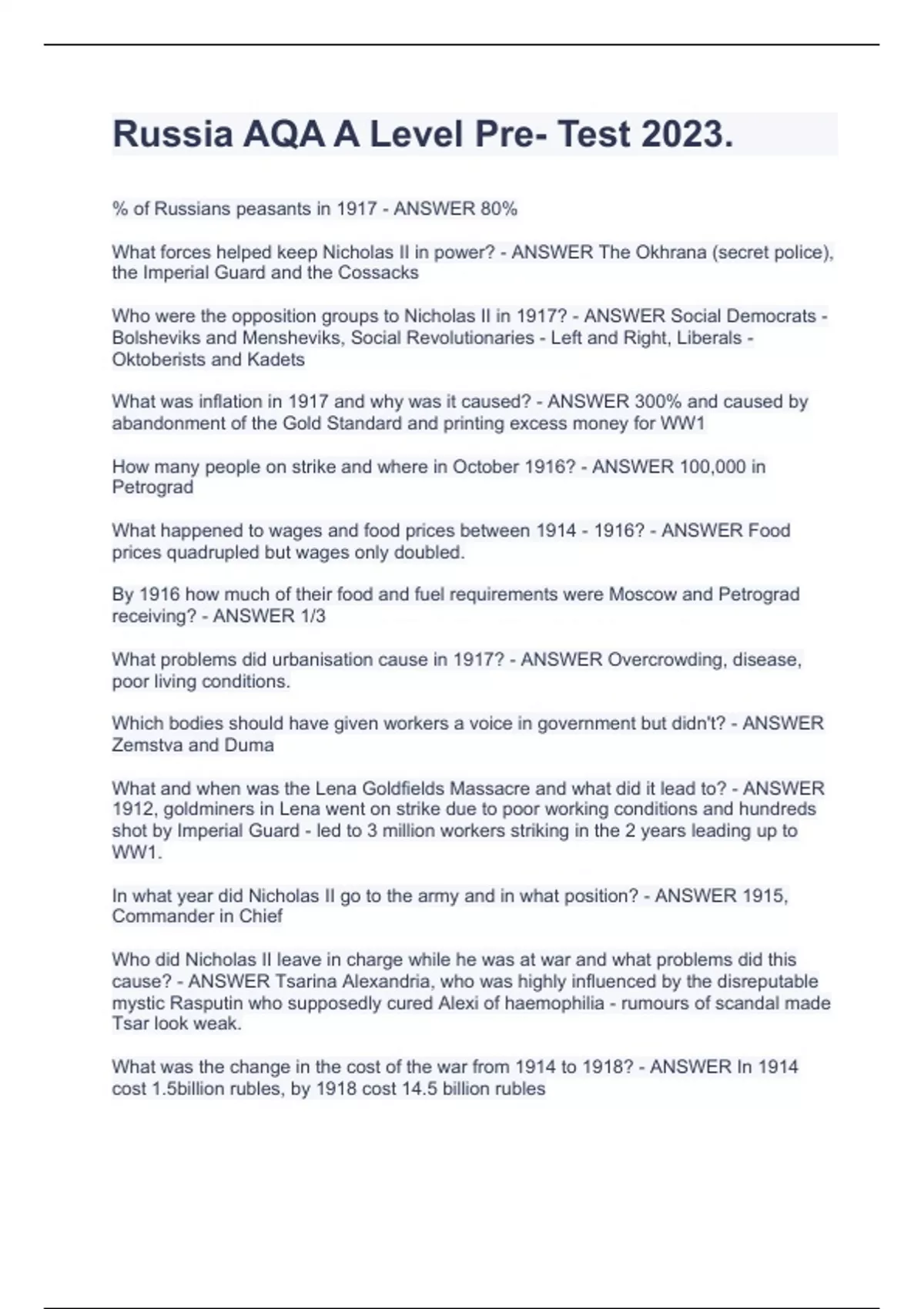 Russia AQA A Level Pre- Test 2023.

% of Russians peasants in 1917 - ANSWER 80%

What forces helped keep Nicholas II in power? - ANSWER The Okhrana (secret police), the Imperial Guard and the Cossacks

Who were the opposition groups to Nicholas II in 1917? - ANSWER Social Democrats - Bolsheviks and Mensheviks, Social Revolutionaries - Left and Right, Liberals - Oktoberists and Kadets

What was inflation in 1917 and why was it caused? - ANSWER 300% and caused by abandonment of the Gold Standard and printing excess money for WW1

How many people on strike and where in October 1916? - ANSWER 100,000 in Petrograd

What happened to wages and food prices between 1914 - 1916? - ANSWER Food prices quadrupled but wages only doubled.

By 1916 how much of their food and fuel requirements were Moscow and Petrograd receiving? - ANSWER 1/3

What problems did urbanisation cause in 1917? - ANSWER Overcrowding, disease, poor living conditions.

Which bodies should have given workers a voice in government but didn't? - ANSWER Zemstva and Duma

What and when was the Lena Goldfields Massacre and what did it lead to? - ANSWER 1912, goldminers in Lena went on strike due to poor working conditions and hundreds shot by Imperial Guard - led to 3 million workers striking in the 2 years leading up to WW1.

In what year did Nicholas II go to the army and in what position? - ANSWER 1915, Commander in Chief

Who did Nicholas II leave in charge while he was at war and what problems did this cause? - ANSWER Tsarina Alexandria, who was highly influenced by the disreputable mystic Rasputin who supposedly cured Alexi of haemophilia - rumours of scandal made Tsar look weak.

What was the change in the cost of the war from 1914 to 1918? - ANSWER In 1914 cost 1.5billion rubles, by 1918 cost 14.5 billion rubles